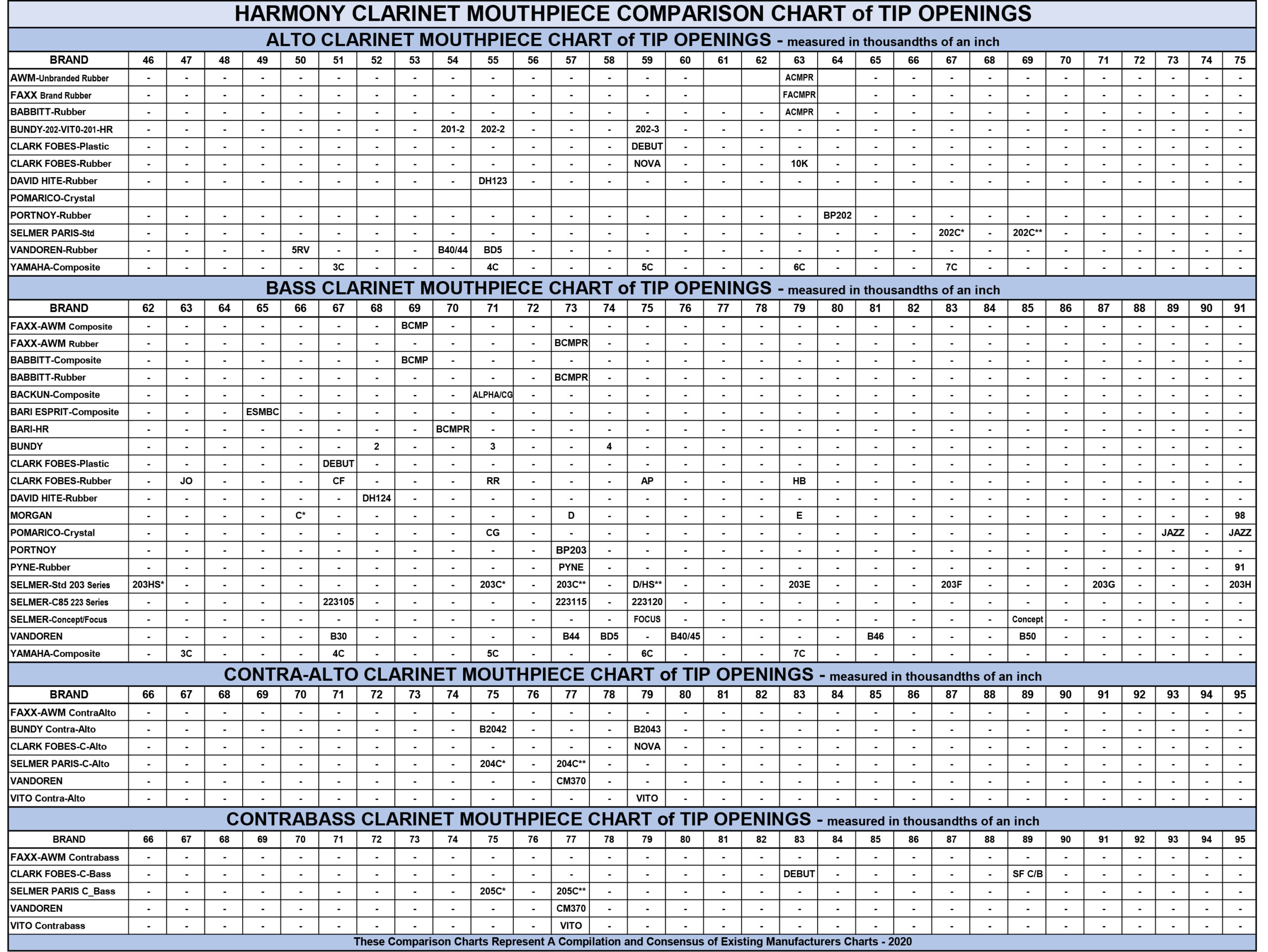 HARMONY CLARINET MOUTHPIECE COMPARISON CHART of TIP OPENINGS

ALTO CLARINET MOUTHPIECE CHART of TIP OPENINGS - measured in thousandths of an inch

| BRAND | 46 | 47 | 48 | 49 | 50 | 51 | 52 | 53 | 54 | 55 | 56 | 57 | 58 | 59 | 60 | 61 | 62 | 63 | 64 | 65 | 66 | 67 | 68 | 69 | 70 | 71 | 72 | 73 | 74 | 75 |
|---|---|---|---|---|---|---|---|---|---|---|---|---|---|---|---|---|---|---|---|---|---|---|---|---|---|---|---|---|---|---|
| AWM-Unbranded Rubber | - | - | - | - | - | - | - | - | - | - | - | - | - | - | - | | | ACMPR | | - | - | - | - | - | - | - | - | - | - | - |
| FAXX Brand Rubber | - | - | - | - | - | - | - | - | - | - | - | - | - | - | - | | | FACMPR | | - | - | - | - | - | - | - | - | - | - | - |
| BABBITT-Rubber | - | - | - | - | - | - | - | - | - | - | - | - | - | - | - | - | - | ACMPR | - | - | - | - | - | - | - | - | - | - | - | - |
| BUNDY-202-VIT0-201-HR | - | - | - | - | - | - | - | - | 201-2 | 202-2 | - | - | - | 202-3 | - | - | - | - | - | - | - | - | - | - | - | - | - | - | - | - |
| CLARK FOBES-Plastic | - | - | - | - | - | - | - | - | - | - | - | - | - | DEBUT | - | - | - | - | - | - | - | - | - | - | - | - | - | - | - | - |
| CLARK FOBES-Rubber | - | - | - | - | - | - | - | - | - | - | - | - | - | NOVA | - | - | - | 10K | - | - | - | - | - | - | - | - | - | - | - | - |
| DAVID HITE-Rubber | - | - | - | - | - | - | - | - | - | DH123 | - | - | - | - | - | - | - | - | - | - | - | - | - | - | - | - | - | - | - | - |
| POMARICO-Crystal | | | | | | | | | | | | | | | | | | | | | | | | | | | | | | |
| PORTNOY-Rubber | - | - | - | - | - | - | - | - | - | - | - | - | - | - | - | - | - | - | BP202 | - | - | - | - | - | - | - | - | - | - | - |
| SELMER PARIS-Std | - | - | - | - | - | - | - | - | - | - | - | - | - | - | - | - | - | - | - | - | - | 202C* | - | 202C** | - | - | - | - | - | - |
| VANDOREN-Rubber | - | - | - | - | 5RV | - | - | - | B40/44 | BD5 | - | - | - | - | - | - | - | - | - | - | - | - | - | - | - | - | - | - | - | - |
| YAMAHA-Composite | - | - | - | - | - | 3C | - | - | - | 4C | - | - | - | 5C | - | - | - | 6C | - | - | - | 7C | - | - | - | - | - | - | - | - |

BASS CLARINET MOUTHPIECE CHART of TIP OPENINGS - measured in thousandths of an inch

| BRAND | 62 | 63 | 64 | 65 | 66 | 67 | 68 | 69 | 70 | 71 | 72 | 73 | 74 | 75 | 76 | 77 | 78 | 79 | 80 | 81 | 82 | 83 | 84 | 85 | 86 | 87 | 88 | 89 | 90 | 91 |
|---|---|---|---|---|---|---|---|---|---|---|---|---|---|---|---|---|---|---|---|---|---|---|---|---|---|---|---|---|---|---|
| FAXX-AWM Composite | - | - | - | - | - | - | - | BCMP | - | - | - | - | - | - | - | - | - | - | - | - | - | - | - | - | - | - | - | - | - | - |
| FAXX-AWM Rubber | - | - | - | - | - | - | - | - | - | - | - | BCMPR | - | - | - | - | - | - | - | - | - | - | - | - | - | - | - | - | - | - |
| BABBITT-Composite | - | - | - | - | - | - | - | BCMP | - | - | - | - | - | - | - | - | - | - | - | - | - | - | - | - | - | - | - | - | - | - |
| BABBITT-Rubber | - | - | - | - | - | - | - | - | - | - | - | BCMPR | - | - | - | - | - | - | - | - | - | - | - | - | - | - | - | - | - | - |
| BACKUN-Composite | - | - | - | - | - | - | - | - | - | ALPHA/CG | - | - | - | - | - | - | - | - | - | - | - | - | - | - | - | - | - | - | - | - |
| BARI ESPRIT-Composite | - | - | - | ESMBC | - | - | - | - | - | - | - | - | - | - | - | - | - | - | - | - | - | - | - | - | - | - | - | - | - | - |
| BARI-HR | - | - | - | - | - | - | - | - | BCMPR | - | - | - | - | - | - | - | - | - | - | - | - | - | - | - | - | - | - | - | - | - |
| BUNDY | - | - | - | - | - | - | 2 | - | - | 3 | - | - | 4 | - | - | - | - | - | - | - | - | - | - | - | - | - | - | - | - | - |
| CLARK FOBES-Plastic | - | - | - | - | - | DEBUT | - | - | - | - | - | - | - | - | - | - | - | - | - | - | - | - | - | - | - | - | - | - | - | - |
| CLARK FOBES-Rubber | - | JO | - | - | - | CF | - | - | - | RR | - | - | - | AP | - | - | - | HB | - | - | - | - | - | - | - | - | - | - | - | - |
| DAVID HITE-Rubber | - | - | - | - | - | - | DH124 | - | - | - | - | - | - | - | - | - | - | - | - | - | - | - | - | - | - | - | - | - | - | - |
| MORGAN | - | - | - | - | C* | - | - | - | - | - | - | D | - | - | - | - | - | E | - | - | - | - | - | - | - | - | - | - | - | 98 |
| POMARICO-Crystal | - | - | - | - | - | - | - | - | - | CG | - | - | - | - | - | - | - | - | - | - | - | - | - | - | - | - | - | JAZZ | - | JAZZ |
| PORTNOY | - | - | - | - | - | - | - | - | - | - | - | BP203 | - | - | - | - | - | - | - | - | - | - | - | - | - | - | - | - | - | - |
| PYNE-Rubber | - | - | - | - | - | - | - | - | - | - | - | PYNE | - | - | - | - | - | - | - | - | - | - | - | - | - | - | - | - | - | 91 |
| SELMER-Std 203 Series | 203HS* | - | - | - | - | - | - | - | - | 203C* | - | 203C** | - | D/HS** | - | - | - | 203E | - | - | - | 203F | - | - | - | 203G | - | - | - | 203H |
| SELMER-C85 223 Series | - | - | - | - | - | 223105 | - | - | - | - | - | 223115 | - | 223120 | - | - | - | - | - | - | - | - | - | - | - | - | - | - | - | - |
| SELMER-Concept/Focus | - | - | - | - | - | - | - | - | - | - | - | - | - | FOCUS | - | - | - | - | - | - | - | - | - | Concept | - | - | - | - | - | - |
| VANDOREN | - | - | - | - | - | B30 | - | - | - | - | - | B44 | BD5 | - | B40/45 | - | - | - | - | B46 | - | - | - | B50 | - | - | - | - | - | - |
| YAMAHA-Composite | - | 3C | - | - | - | 4C | - | - | - | 5C | - | - | - | 6C | - | - | - | 7C | - | - | - | - | - | - | - | - | - | - | - | - |

CONTRA-ALTO CLARINET MOUTHPIECE CHART of TIP OPENINGS - measured in thousandths of an inch

| BRAND | 66 | 67 | 68 | 69 | 70 | 71 | 72 | 73 | 74 | 75 | 76 | 77 | 78 | 79 | 80 | 81 | 82 | 83 | 84 | 85 | 86 | 87 | 88 | 89 | 90 | 91 | 92 | 93 | 94 | 95 |
|---|---|---|---|---|---|---|---|---|---|---|---|---|---|---|---|---|---|---|---|---|---|---|---|---|---|---|---|---|---|---|
| FAXX-AWM ContraAlto | - | - | - | - | - | - | - | - | - | - | - | - | - | - | - | - | - | - | - | - | - | - | - | - | - | - | - | - | - | - |
| BUNDY Contra-Alto | - | - | - | - | - | - | - | - | - | B2042 | - | - | - | B2043 | - | - | - | - | - | - | - | - | - | - | - | - | - | - | - | - |
| CLARK FOBES-C-Alto | - | - | - | - | - | - | - | - | - | - | - | - | - | NOVA | - | - | - | - | - | - | - | - | - | - | - | - | - | - | - | - |
| SELMER PARIS-C-Alto | - | - | - | - | - | - | - | - | - | 204C* | - | 204C** | - | - | - | - | - | - | - | - | - | - | - | - | - | - | - | - | - | - |
| VANDOREN | - | - | - | - | - | - | - | - | - | - | - | CM370 | - | - | - | - | - | - | - | - | - | - | - | - | - | - | - | - | - | - |
| VITO Contra-Alto | - | - | - | - | - | - | - | - | - | - | - | - | - | VITO | - | - | - | - | - | - | - | - | - | - | - | - | - | - | - | - |

CONTRABASS CLARINET MOUTHPIECE CHART of TIP OPENINGS - measured in thousandths of an inch

| BRAND | 66 | 67 | 68 | 69 | 70 | 71 | 72 | 73 | 74 | 75 | 76 | 77 | 78 | 79 | 80 | 81 | 82 | 83 | 84 | 85 | 86 | 87 | 88 | 89 | 90 | 91 | 92 | 93 | 94 | 95 |
|---|---|---|---|---|---|---|---|---|---|---|---|---|---|---|---|---|---|---|---|---|---|---|---|---|---|---|---|---|---|---|
| FAXX-AWM Contrabass | - | - | - | - | - | - | - | - | - | - | - | - | - | - | - | - | - | - | - | - | - | - | - | - | - | - | - | - | - | - |
| CLARK FOBES-C-Bass | - | - | - | - | - | - | - | - | - | - | - | - | - | - | - | - | - | DEBUT | - | - | - | - | - | SF C/B | - | - | - | - | - | - |
| SELMER PARIS C_Bass | - | - | - | - | - | - | - | - | - | 205C* | - | 205C** | - | - | - | - | - | - | - | - | - | - | - | - | - | - | - | - | - | - |
| VANDOREN | - | - | - | - | - | - | - | - | - | - | - | CM370 | - | - | - | - | - | - | - | - | - | - | - | - | - | - | - | - | - | - |
| VITO Contrabass | - | - | - | - | - | - | - | - | - | - | - | VITO | - | - | - | - | - | - | - | - | - | - | - | - | - | - | - | - | - | - |

These Comparison Charts Represent A Compilation and Consensus of Existing Manufacturers Charts - 2020